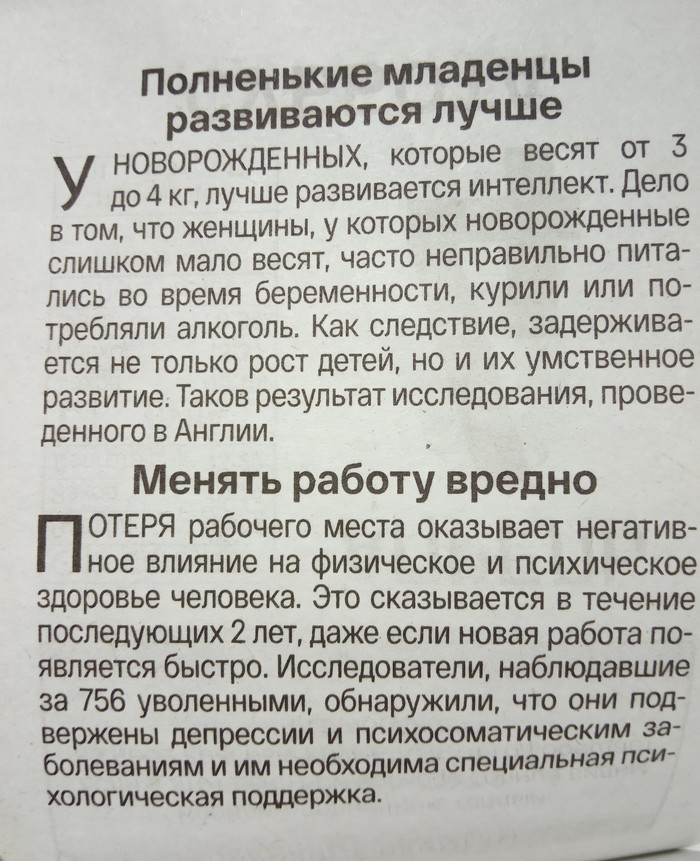 Полненькие младенцы развиваются лучше

У НОВОРОЖДЕННЫХ, которые весят от 3 до 4 кг, лучше развивается интеллект. Дело в том, что женщины, у которых новорожденные слишком мало весят, часто неправильно питались во время беременности, курили или потребляли алкоголь. Как следствие, задерживается не только рост детей, но и их умственное развитие. Таков результат исследования, проведенного в Англии.

Менять работу вредно

ПОТЕРЯ рабочего места оказывает негативное влияние на физическое и психическое здоровье человека. Это сказывается в течение последующих 2 лет, даже если новая работа появляется быстро. Исследователи, наблюдавшие за 756 уволенными, обнаружили, что они подвержены депрессии и психосоматическим заболеваниям и им необходима специальная психологическая поддержка.